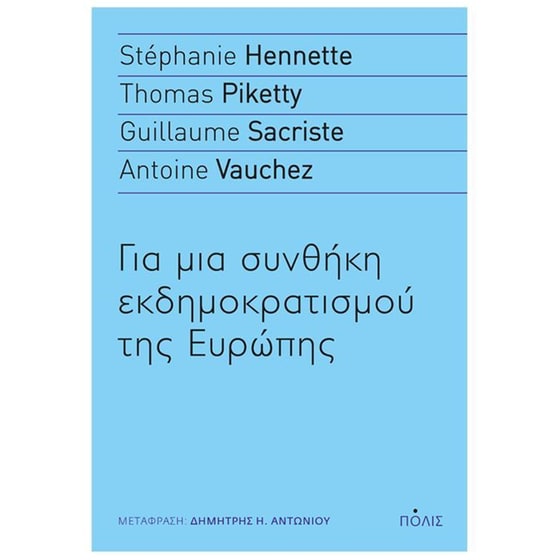 Stéphanie Hennette
Thomas Piketty
Guillaume Sacriste
Antoine Vauchez

Για μια συνθήκη εκδημοκρατισμού της Ευρώπης

ΜΕΤΑΦΡΑΣΗ: ΔΗΜΗΤΡΗΣ Η. ΑΝΤΩΝΙΟΥ

ΠΟΛΙΣ